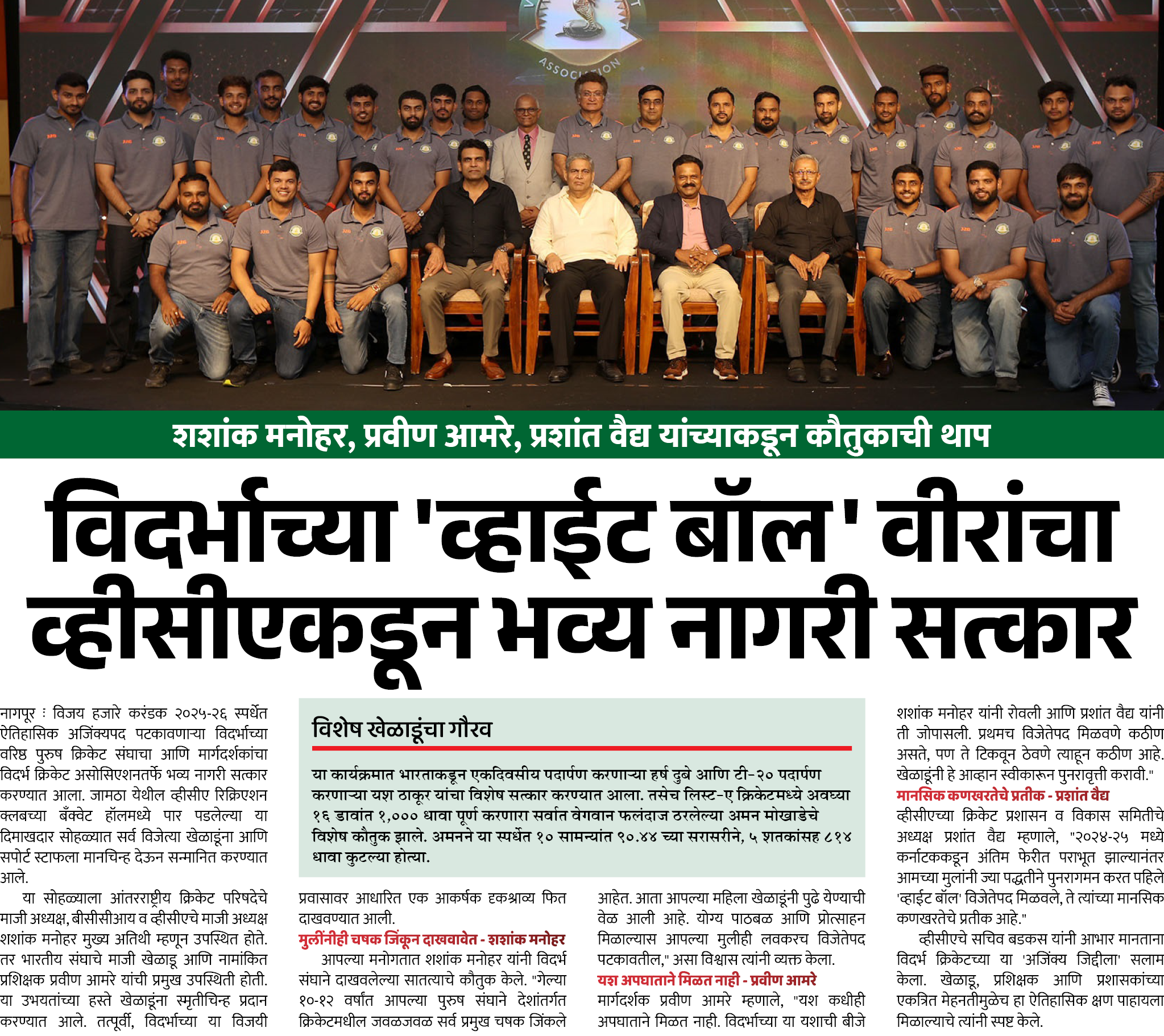 ASSOCIATION

शशांक मनोहर, प्रवीण आमरे, प्रशांत वैद्य यांच्याकडून कौतुकाची थाप

विदर्भाच्या 'व्हाईट बॉल' वीरांचा व्हीसीएकडून भव्य नागरी सत्कार

नागपूर : विजय हजारे करंडक २०२५-२६ स्पर्धेत ऐतिहासिक अजिंक्यपद पटकावणाऱ्या विदर्भाच्या वरिष्ठ पुरुष क्रिकेट संघाचा आणि मार्गदर्शकांचा विदर्भ क्रिकेट असोसिएशनतर्फे भव्य नागरी सत्कार करण्यात आला. जामठा येथील व्हीसीए रिक्रिएशन क्लबच्या बँक्वेट हॉलमध्ये पार पडलेल्या या दिमाखदार सोहळ्यात सर्व विजेत्या खेळाडूंना आणि सपोर्ट स्टाफला मानचिन्ह देऊन सन्मानित करण्यात आले.

या सोहळ्याला आंतरराष्ट्रीय क्रिकेट परिषदेचे माजी अध्यक्ष, बीसीसीआय व व्हीसीएचे माजी अध्यक्ष शशांक मनोहर मुख्य अतिथी म्हणून उपस्थित होते. तर भारतीय संघाचे माजी खेळाडू आणि नामांकित प्रशिक्षक प्रवीण आमरे यांची प्रमुख उपस्थिती होती. या उभयतांच्या हस्ते खेळाडूंना स्मृतीचिन्ह प्रदान करण्यात आले. तत्पूर्वी, विदर्भाच्या या विजयी

विशेष खेळाडूंचा गौरव

या कार्यक्रमात भारताकडून एकदिवसीय पदार्पण करणाऱ्या हर्ष दुबे आणि टी-२० पदार्पण करणाऱ्या यश ठाकूर यांचा विशेष सत्कार करण्यात आला. तसेच लिस्ट-ए क्रिकेटमध्ये अवघ्या १६ डावांत १,००० धावा पूर्ण करणारा सर्वात वेगवान फलंदाज ठरलेल्या अमन मोखाडेचे विशेष कौतुक झाले. अमनने या स्पर्धेत १० सामन्यांत ९०.४४ च्या सरासरीने, ५ शतकांसह ८१४ धावा कुटल्या होत्या.

प्रवासावर आधारित एक आकर्षक दृकश्राव्य फित दाखवण्यात आली.

मुलींनीही चषक जिंकून दाखवावेत - शशांक मनोहर

आपल्या मनोगतात शशांक मनोहर यांनी विदर्भ संघाने दाखवलेल्या सातत्याचे कौतुक केले. "गेल्या १०-१२ वर्षांत आपल्या पुरुष संघाने देशांतर्गत क्रिकेटमधील जवळजवळ सर्व प्रमुख चषक जिंकले आहेत. आता आपल्या महिला खेळाडूंनी पुढे येण्याची वेळ आली आहे. योग्य पाठबळ आणि प्रोत्साहन मिळाल्यास आपल्या मुलीही लवकरच विजेतेपद पटकावतील," असा विश्वास त्यांनी व्यक्त केला.

यश अपघाताने मिळत नाही - प्रवीण आमरे

मार्गदर्शक प्रवीण आमरे म्हणाले, "यश कधीही अपघाताने मिळत नाही. विदर्भाच्या या यशाची बीजे शशांक मनोहर यांनी रोवली आणि प्रशांत वैद्य यांनी ती जोपासली. प्रथमच विजेतेपद मिळवणे कठीण असते, पण ते टिकवून ठेवणे त्याहून कठीण आहे. खेळाडूंनी हे आव्हान स्वीकारून पुनरावृत्ती करावी."

मानसिक कणखरतेचे प्रतीक - प्रशांत वैद्य

व्हीसीएच्या क्रिकेट प्रशासन व विकास समितीचे अध्यक्ष प्रशांत वैद्य म्हणाले, "२०२४-२५ मध्ये कर्नाटककडून अंतिम फेरीत पराभूत झाल्यानंतर आमच्या मुलांनी ज्या पद्धतीने पुनरागमन करत पहिले 'व्हाईट बॉल' विजेतेपद मिळवले, ते त्यांच्या मानसिक कणखरतेचे प्रतीक आहे."

व्हीसीएचे सचिव बडकस यांनी आभार मानताना विदर्भ क्रिकेटच्या या 'अजिंक्य जिद्दीला' सलाम केला. खेळाडू, प्रशिक्षक आणि प्रशासकांच्या एकत्रित मेहनतीमुळेच हा ऐतिहासिक क्षण पाहायला मिळाल्याचे त्यांनी स्पष्ट केले.